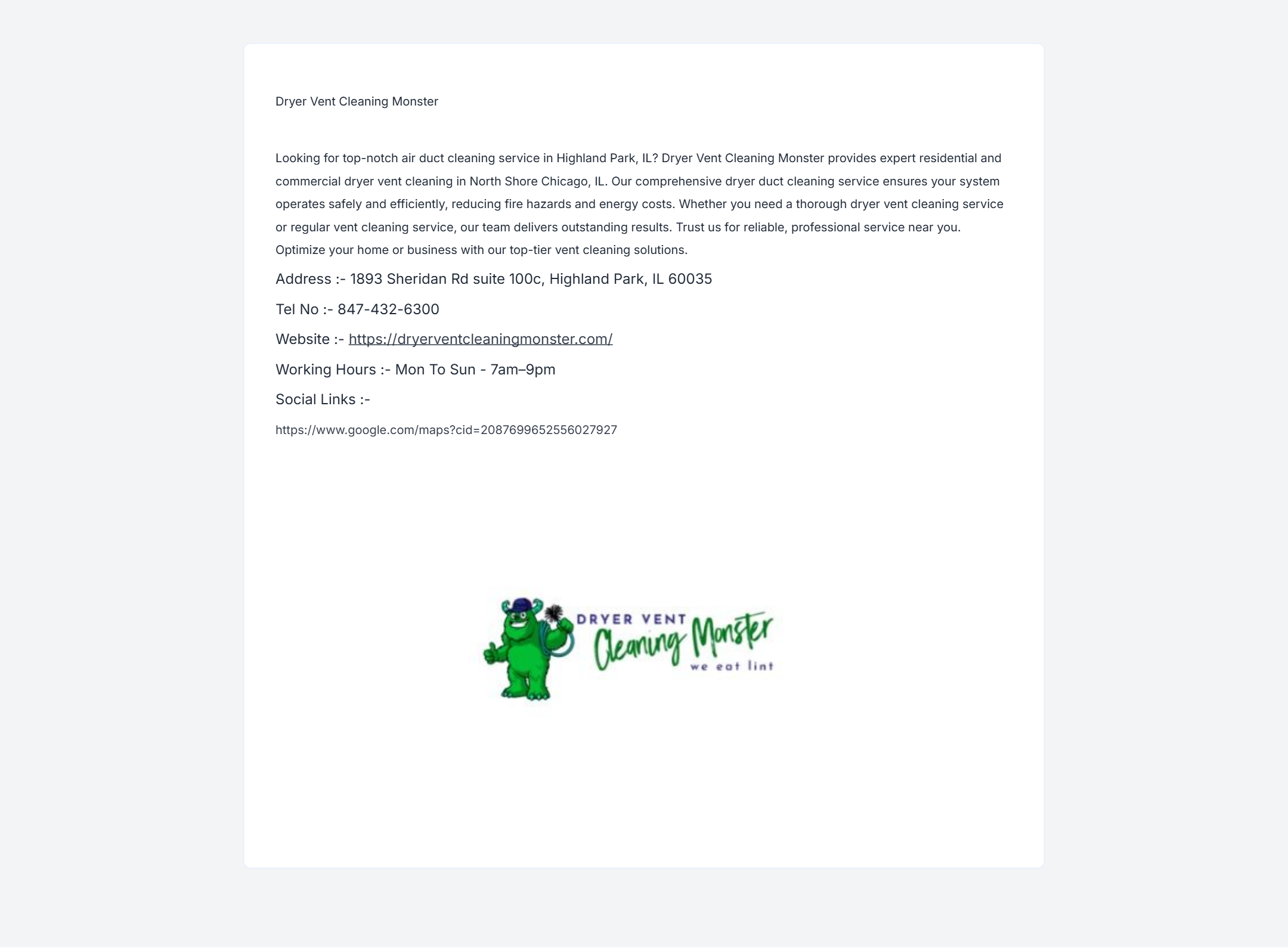 Dryer Vent Cleaning Monster

Looking for top-notch air duct cleaning service in Highland Park, IL? Dryer Vent Cleaning Monster provides expert residential and commercial dryer vent cleaning in North Shore Chicago, IL. Our comprehensive dryer duct cleaning service ensures your system operates safely and efficiently, reducing fire hazards and energy costs. Whether you need a thorough dryer vent cleaning service or regular vent cleaning service, our team delivers outstanding results. Trust us for reliable, professional service near you. Optimize your home or business with our top-tier vent cleaning solutions.

Address :- 1893 Sheridan Rd suite 100c, Highland Park, IL 60035

Tel No :- 847-432-6300

Website :- https://dryerventcleaningmonster.com/

Working Hours :- Mon To Sun - 7am–9pm

Social Links :-

https://www.google.com/maps?cid=2087699652556027927

DRYER VENT
Cleaning Monster
we eat lint